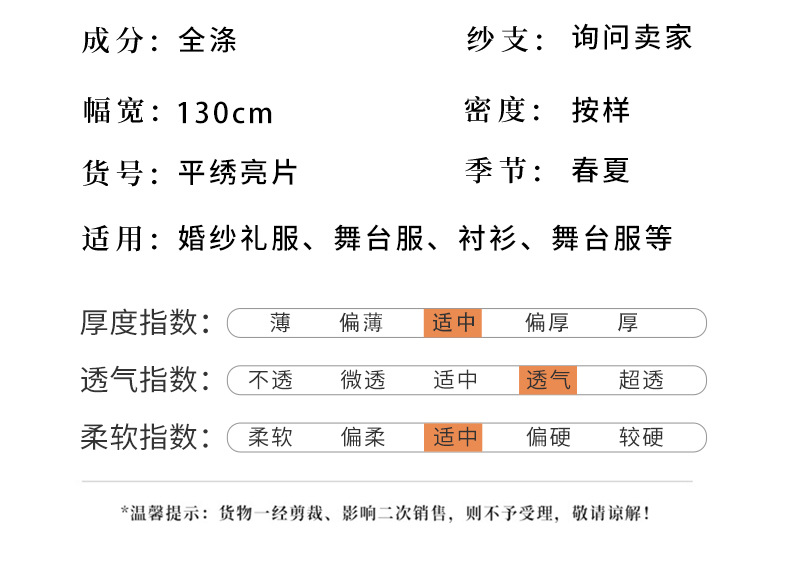 成分：全涤 纱支：询问卖家

幅宽：130cm 密度：按样

货号：平绣亮片 季节：春夏

适用：婚纱礼服、舞台服、衬衫、舞台服等

厚度指数： 薄 偏薄 适中 偏厚 厚

透气指数： 不透 微透 适中 透气 超透

柔软指数： 柔软 偏柔 适中 偏硬 较硬

*温馨提示：货物一经剪裁、影响二次销售，则不予受理，敬请谅解！